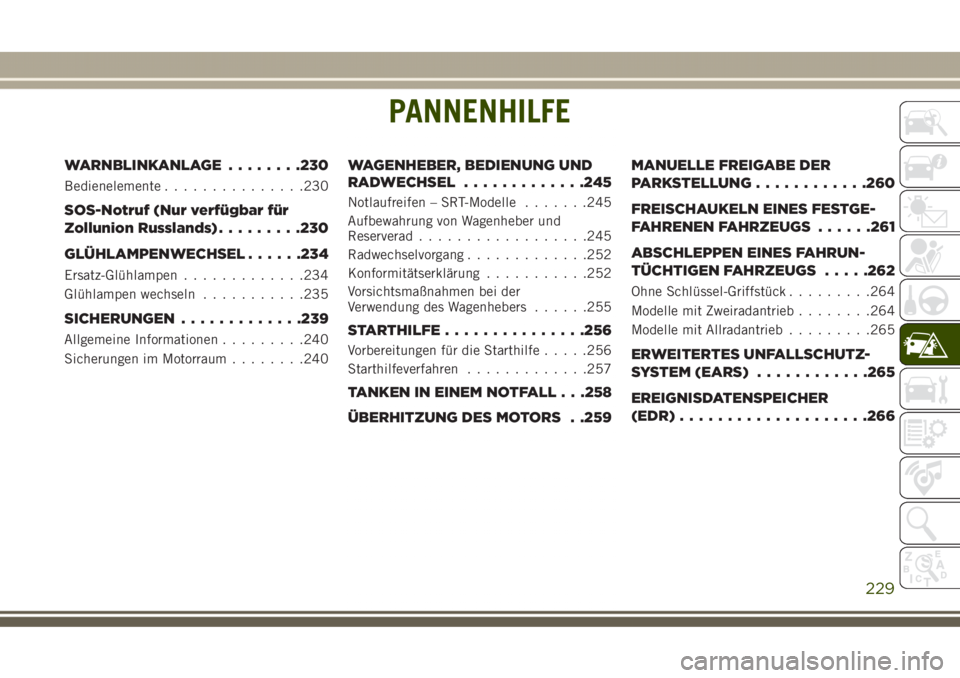 PANNENHILFE

WARNBLINKANLAGE . . . . . . . .230

Bedienelemente . . . . . . . . . . . . . . .230

SOS-Notruf (Nur verfügbar für Zollunion Russlands). . . . . . . . .230

GLÜHLAMPENWECHSEL . . . . . .234

Ersatz-Glühlampen . . . . . . . . . . . . .234

Glühlampen wechseln . . . . . . . . . . .235

SICHERUNGEN . . . . . . . . . . . . .239

Allgemeine Informationen . . . . . . . . .240

Sicherungen im Motorraum . . . . . . . .240

WAGENHEBER, BEDIENUNG UND RADWECHSEL . . . . . . . . . . . . .245

Notlaufreifen – SRT-Modelle . . . . . . .245

Aufbewahrung von Wagenheber und Reserverad . . . . . . . . . . . . . . . . . .245

Radwechselvorgang . . . . . . . . . . . . .252

Konformitätserklärung . . . . . . . . . . .252

Vorsichtsmaßnahmen bei der Verwendung des Wagenhebers . . . . . .255

STARTHILFE . . . . . . . . . . . . . . .256

Vorbereitungen für die Starthilfe . . . . .256

Starthilfeverfahren . . . . . . . . . . . . .257

TANKEN IN EINEM NOTFALL . . .258

ÜBERHITZUNG DES MOTORS . .259

MANUELLE FREIGABE DER PARKSTELLUNG . . . . . . . . . . . .260

FREISCHAUKELN EINES FESTGEFAHRENEN FAHRZEUGS . . . . . .261

ABSCHLEPPEN EINES FAHRUNTÜCHTIGEN FAHRZEUGS . . . . .262

Ohne Schlüssel-Griffstück . . . . . . . . .264

Modelle mit Zweiradantrieb . . . . . . . .264

Modelle mit Allradantrieb . . . . . . . . .265

ERWEITERTES UNFALLSCHUTZSYSTEM (EARS) . . . . . . . . . . . .265

EREIGNISDATENSPEICHER (EDR) . . . . . . . . . . . . . . . . . . . .266

229

carmanualsonline.info